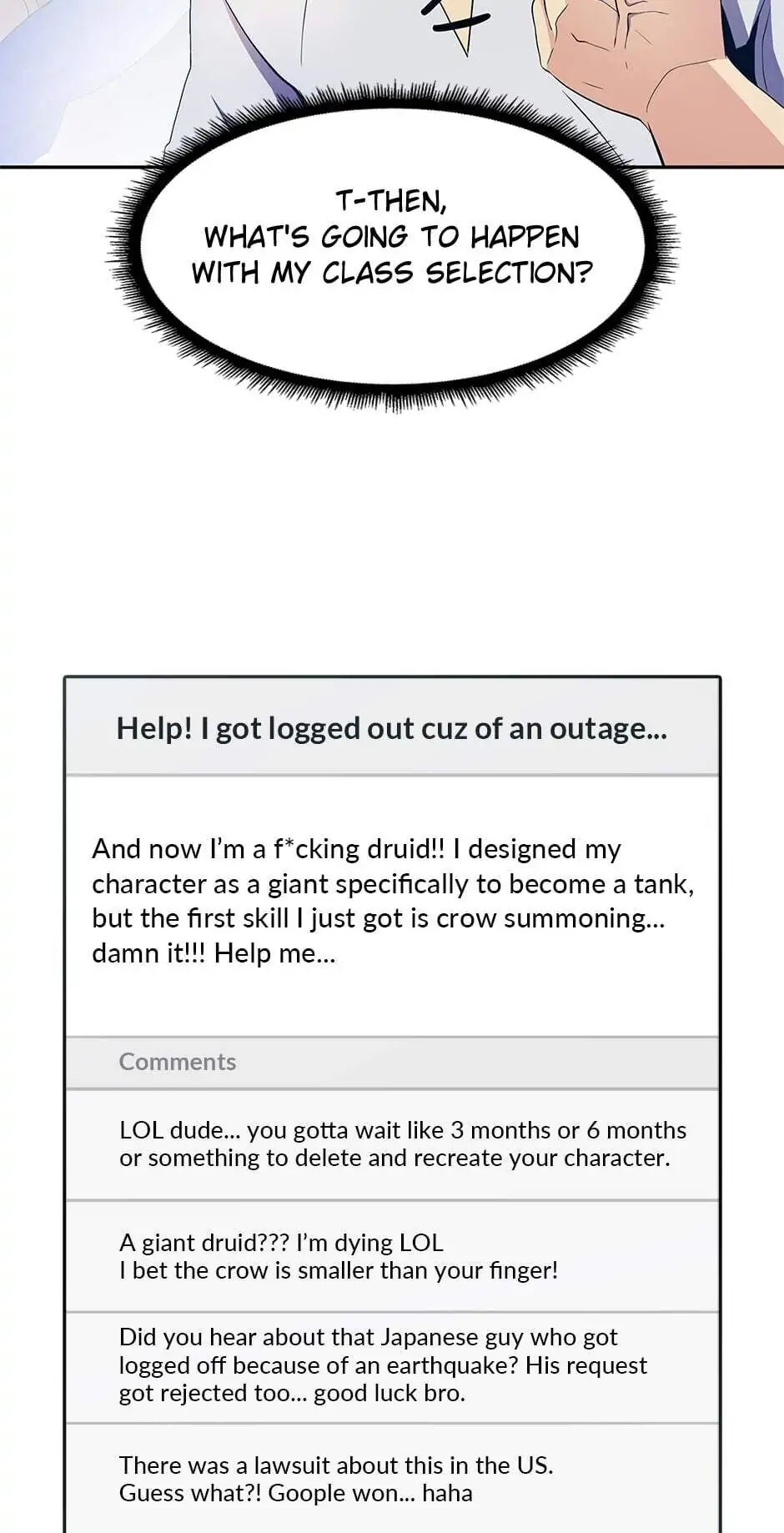 T-THEN, WHAT'S GOING TO HAPPEN WITH MY CLASS SELECTION?

Help! I got logged out cuz of an outage...

And now I'm a f*cking druid!! I designed my character as a giant specifically to become a tank, but the first skill I just got is crow summoning... damn it!!! Help me...

Comments

LOL dude... you gotta wait like 3 months or 6 months or something to delete and recreate your character.

A giant druid??? I'm dying LOL
I bet the crow is smaller than your finger!

Did you hear about that Japanese guy who got logged off because of an earthquake? His request got rejected too... good luck bro.

There was a lawsuit about this in the US.
Guess what?! Goople won... haha